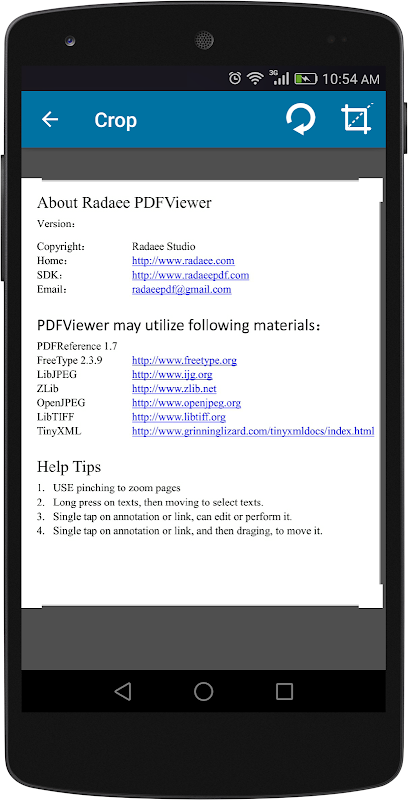 3G 10:54 AM

Crop

About Radaee PDFViewer

Version:

| | |
|---|---|
| Copyright: | Radaee Studio |
| Home: | http://www.radaee.com |
| SDK: | http://www.radaeepdf.com |
| Email: | radaeepdf@gmail.com |

PDFViewer may utilize following materials:

| | |
|---|---|
| PDFReference 1.7 | |
| FreeType 2.3.9 | http://www.freetype.org |
| LibJPEG | http://www.ijg.org |
| ZLib | http://www.zlib.net |
| OpenJPEG | http://www.openjpeg.org |
| LibTIFF | http://www.libtiff.org |
| TinyXML | http://www.grinninglizard.com/tinyxmldocs/index.html |

Help Tips

1. USE pinching to zoom pages
2. Long press on texts, then moving to select texts.
3. Single tap on annotation or link, can edit or perform it.
4. Single tap on annotation or link, and then draging, to move it.